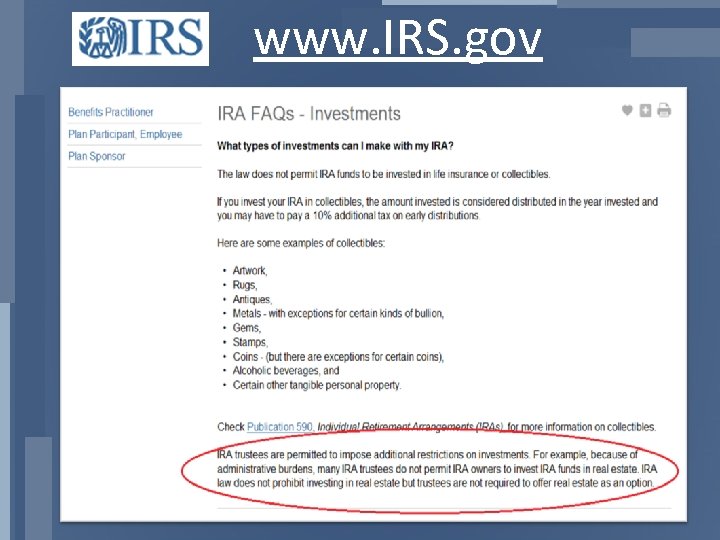 IRS

www.IRS.gov

Benefits Practitioner
Plan Participant, Employee
Plan Sponsor

IRA FAQs - Investments

What types of investments can I make with my IRA?

The law does not permit IRA funds to be invested in life insurance or collectibles.

If you invest your IRA in collectibles, the amount invested is considered distributed in the year invested and you may have to pay a 10% additional tax on early distributions.

Here are some examples of collectibles:

- Artwork,
- Rugs,
- Antiques,
- Metals - with exceptions for certain kinds of bullion,
- Gems,
- Stamps,
- Coins - (but there are exceptions for certain coins),
- Alcoholic beverages, and
- Certain other tangible personal property.

Check Publication 590, Individual Retirement Arrangements (IRAs), for more information on collectibles.

IRA trustees are permitted to impose additional restrictions on investments. For example, because of administrative burdens, many IRA trustees do not permit IRA owners to invest IRA funds in real estate. IRA law does not prohibit investing in real estate but trustees are not required to offer real estate as an option.